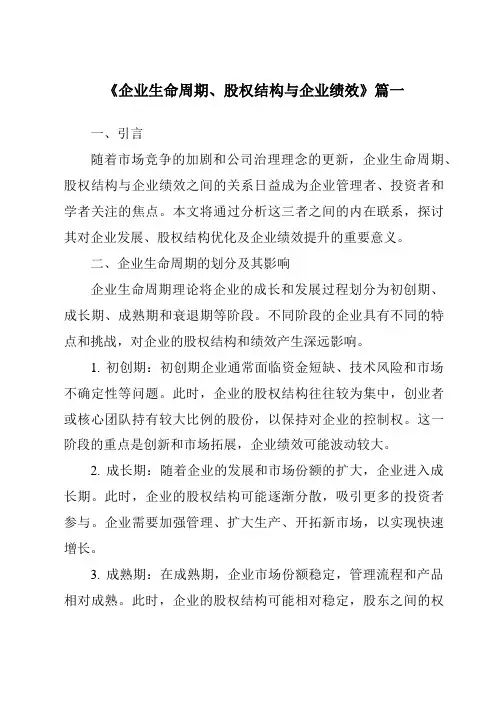 《企业生命周期、股权结构与企业绩效》篇一

一、引言

随着市场竞争的加剧和公司治理理念的更新，企业生命周期、股权结构与企业绩效之间的关系日益成为企业管理者、投资者和学者关注的焦点。本文将通过分析这三者之间的内在联系，探讨其对企业发展、股权结构优化及企业绩效提升的重要意义。

二、企业生命周期的划分及其影响

企业生命周期理论将企业的成长和发展过程划分为初创期、成长期、成熟期和衰退期等阶段。不同阶段的企业具有不同的特点和挑战，对企业的股权结构和绩效产生深远影响。

1. 初创期：初创期企业通常面临资金短缺、技术风险和市场不确定性等问题。此时，企业的股权结构往往较为集中，创业者或核心团队持有较大比例的股份，以保持对企业的控制权。这一阶段的重点是创新和市场拓展，企业绩效可能波动较大。

2. 成长期：随着企业的发展和市场份额的扩大，企业进入成长期。此时，企业的股权结构可能逐渐分散，吸引更多的投资者参与。企业需要加强管理、扩大生产、开拓新市场，以实现快速增长。

3. 成熟期：在成熟期，企业市场份额稳定，管理流程和产品相对成熟。此时，企业的股权结构可能相对稳定，股东之间的权